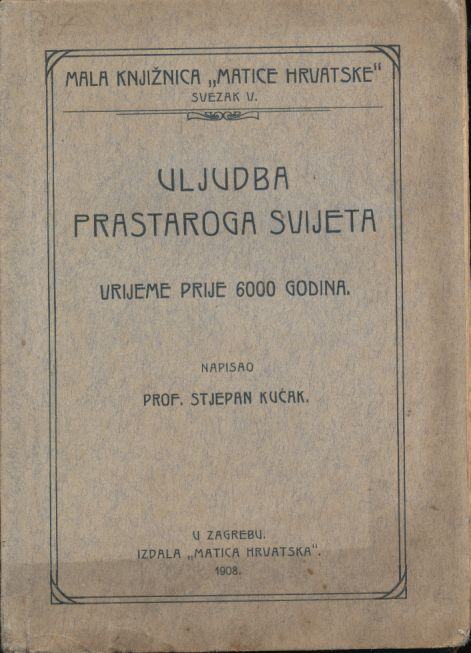 MALA KNJIŽNICA „MATICE HRVATSKE"
SVEZAK V.

ULJUDBA
PRASTAROGA SVIJETA

VRIJEME PRIJE 6000 GODINA.

NAPISAO

PROF. STJEPAN KUĆAK.

U ZAGREBU.
IZDALA „MATICA HRVATSKA".
1908.